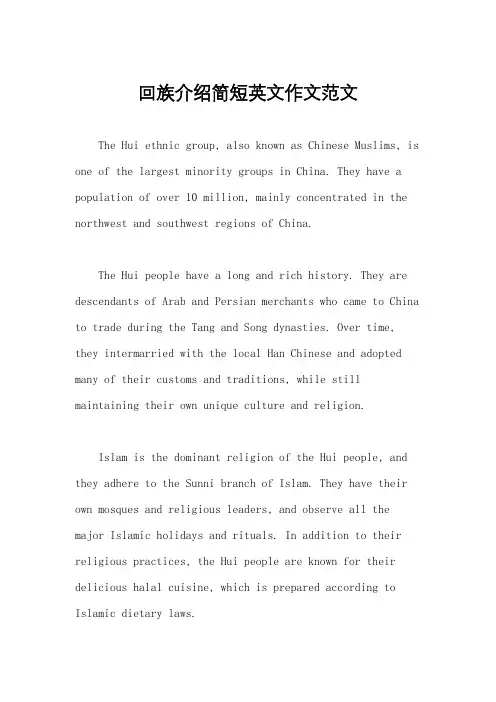 回族介绍简短英文作文范文

The Hui ethnic group, also known as Chinese Muslims, is one of the largest minority groups in China. They have a population of over 10 million, mainly concentrated in the northwest and southwest regions of China.

The Hui people have a long and rich history. They are descendants of Arab and Persian merchants who came to China to trade during the Tang and Song dynasties. Over time, they intermarried with the local Han Chinese and adopted many of their customs and traditions, while still maintaining their own unique culture and religion.

Islam is the dominant religion of the Hui people, and they adhere to the Sunni branch of Islam. They have their own mosques and religious leaders, and observe all the major Islamic holidays and rituals. In addition to their religious practices, the Hui people are known for their delicious halal cuisine, which is prepared according to Islamic dietary laws.